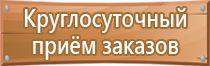 Круглосуточный приём заказов